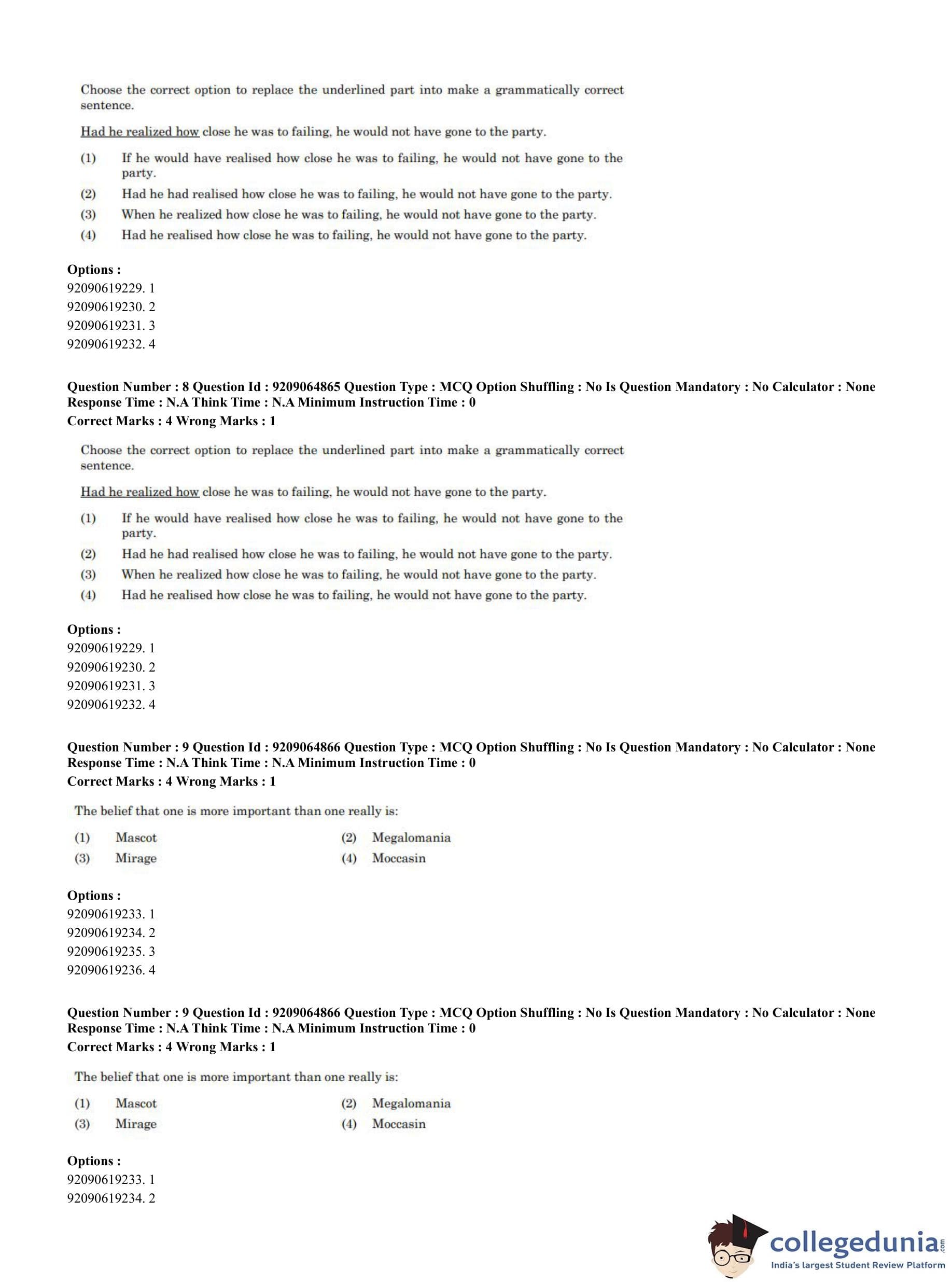 Choose the correct option to replace the underlined part into make a grammatically correct sentence.

Had he realized how close he was to failing, he would not have gone to the party.

(1) If he would have realised how close he was to failing, he would not have gone to the party.

(2) Had he had realised how close he was to failing, he would not have gone to the party.

(3) When he realized how close he was to failing, he would not have gone to the party.

(4) Had he realised how close he was to failing, he would not have gone to the party.

Options :
92090619229. 1
92090619230. 2
92090619231. 3
92090619232. 4

Question Number : 8 Question Id : 9209064865 Question Type : MCQ Option Shuffling : No Is Question Mandatory : No Calculator : None Response Time : N.A Think Time : N.A Minimum Instruction Time : 0
Correct Marks : 4 Wrong Marks : 1

Choose the correct option to replace the underlined part into make a grammatically correct sentence.

Had he realized how close he was to failing, he would not have gone to the party.

(1) If he would have realised how close he was to failing, he would not have gone to the party.

(2) Had he had realised how close he was to failing, he would not have gone to the party.

(3) When he realized how close he was to failing, he would not have gone to the party.

(4) Had he realised how close he was to failing, he would not have gone to the party.

Options :
92090619229. 1
92090619230. 2
92090619231. 3
92090619232. 4

Question Number : 9 Question Id : 9209064866 Question Type : MCQ Option Shuffling : No Is Question Mandatory : No Calculator : None Response Time : N.A Think Time : N.A Minimum Instruction Time : 0
Correct Marks : 4 Wrong Marks : 1

The belief that one is more important than one really is:

(1) Mascot
(2) Megalomania
(3) Mirage
(4) Moccasin

Options :
92090619233. 1
92090619234. 2
92090619235. 3
92090619236. 4

Question Number : 9 Question Id : 9209064866 Question Type : MCQ Option Shuffling : No Is Question Mandatory : No Calculator : None Response Time : N.A Think Time : N.A Minimum Instruction Time : 0
Correct Marks : 4 Wrong Marks : 1

The belief that one is more important than one really is:

(1) Mascot
(2) Megalomania
(3) Mirage
(4) Moccasin

Options :
92090619233. 1
92090619234. 2

collegedunia.com
India's largest Student Review Platform